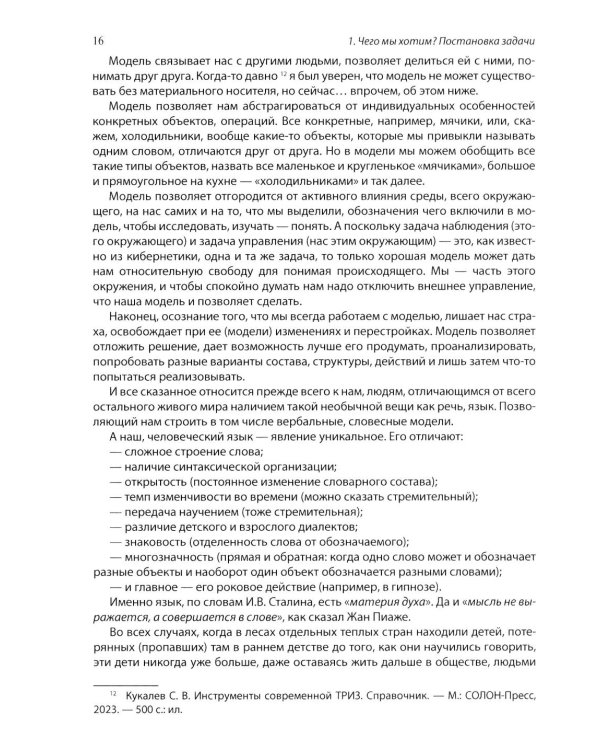 16 1. Чего мы хотим? Постановка задачи

Модель связывает нас с другими людьми, позволяет делиться ей с ними, понимать друг друга. Когда-то давно $^{12}$ я был уверен, что модель не может существовать без материального носителя, но сейчас… впрочем, об этом ниже.

Модель позволяет нам абстрагироваться от индивидуальных особенностей конкретных объектов, операций. Все конкретные, например, мячики, или, скажем, холодильники, вообще какие-то объекты, которые мы привыкли называть одним словом, отличаются друг от друга. Но в модели мы можем обобщить все такие типы объектов, назвать все маленькое и кругленькое «мячиками», большое и прямоугольное на кухне — «холодильниками» и так далее.

Модель позволяет отгородится от активного влияния среды, всего окружающего, на нас самих и на то, что мы выделили, обозначения чего включили в модель, чтобы исследовать, изучать — понять. А поскольку задача наблюдения (этого окружающего) и задача управления (нас этим окружающим) — это, как известно из кибернетики, одна и та же задача, то только хорошая модель может дать нам относительную свободу для понимая происходящего. Мы — часть этого окружения, и чтобы спокойно думать нам надо отключить внешнее управление, что наша модель и позволяет сделать.

Наконец, осознание того, что мы всегда работаем с моделью, лишает нас страха, освобождает при ее (модели) изменениях и перестройках. Модель позволяет отложить решение, дает возможность лучше его продумать, проанализировать, попробовать разные варианты состава, структуры, действий и лишь затем что-то попытаться реализовывать.

И все сказанное относится прежде всего к нам, людям, отличающимся от всего остального живого мира наличием такой необычной вещи как речь, язык. Позволяющий нам строить в том числе вербальные, словесные модели.

А наш, человеческий язык — явление уникальное. Его отличают:
— сложное строение слова;
— наличие синтаксической организации;
— открытость (постоянное изменение словарного состава);
— темп изменчивости во времени (можно сказать стремительный);
— передача научением (тоже стремительная);
— различие детского и взрослого диалектов;
— знаковость (отделенность слова от обозначаемого);
— многозначность (прямая и обратная: когда одно слово может и обозначает разные объекты и наоборот один объект обозначается разными словами);
— и главное — его роковое действие (например, в гипнозе).

Именно язык, по словам И.В. Сталина, есть «материя духа». Да и «мысль не выражается, а совершается в слове», как сказал Жан Пиаже.

Во всех случаях, когда в лесах отдельных теплых стран находили детей, потерянных (пропавших) там в раннем детстве до того, как они научились говорить, эти дети никогда уже больше, даже оставаясь жить дальше в обществе, людьми

$^{12}$ Кукалев С. В. Инструменты современной ТРИЗ. Справочник. — М.: СОЛОН-Пресс, 2023. — 500 с.: ил.